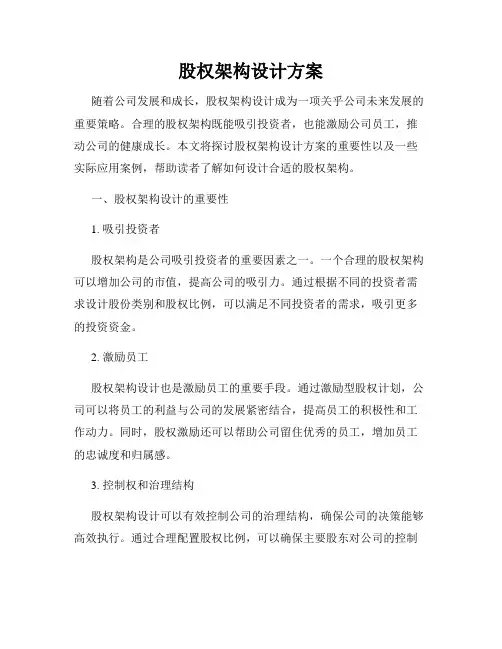 股权架构设计方案

随着公司发展和成长，股权架构设计成为一项关乎公司未来发展的重要策略。合理的股权架构既能吸引投资者，也能激励公司员工，推动公司的健康成长。本文将探讨股权架构设计方案的重要性以及一些实际应用案例，帮助读者了解如何设计合适的股权架构。

一、股权架构设计的重要性

1. 吸引投资者

股权架构是公司吸引投资者的重要因素之一。一个合理的股权架构可以增加公司的市值，提高公司的吸引力。通过根据不同的投资者需求设计股份类别和股权比例，可以满足不同投资者的需求，吸引更多的投资资金。

2. 激励员工

股权架构设计也是激励员工的重要手段。通过激励型股权计划，公司可以将员工的利益与公司的发展紧密结合，提高员工的积极性和工作动力。同时，股权激励还可以帮助公司留住优秀的员工，增加员工的忠诚度和归属感。

3. 控制权和治理结构

股权架构设计可以有效控制公司的治理结构，确保公司的决策能够高效执行。通过合理配置股权比例，可以确保主要股东对公司的控制